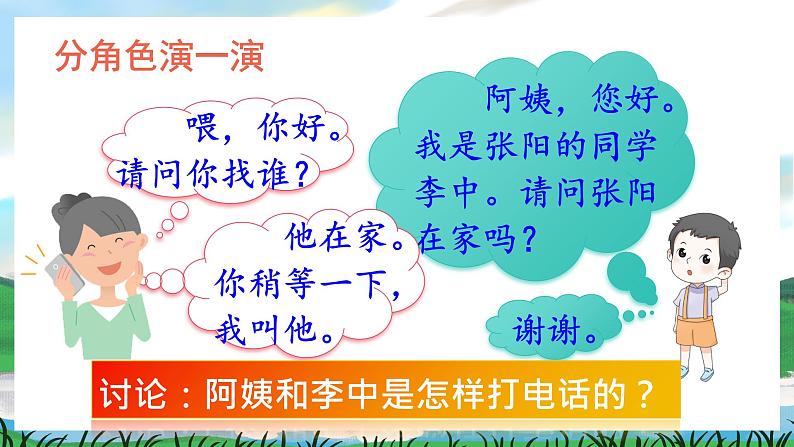 分角色演一演

喂，你好。请问你找谁？

阿姨，您好。我是张阳的同学李中。请问张阳在家吗？

他在家。你稍等一下，我叫他。

谢谢。

讨论：阿姨和李中是怎样打电话的？